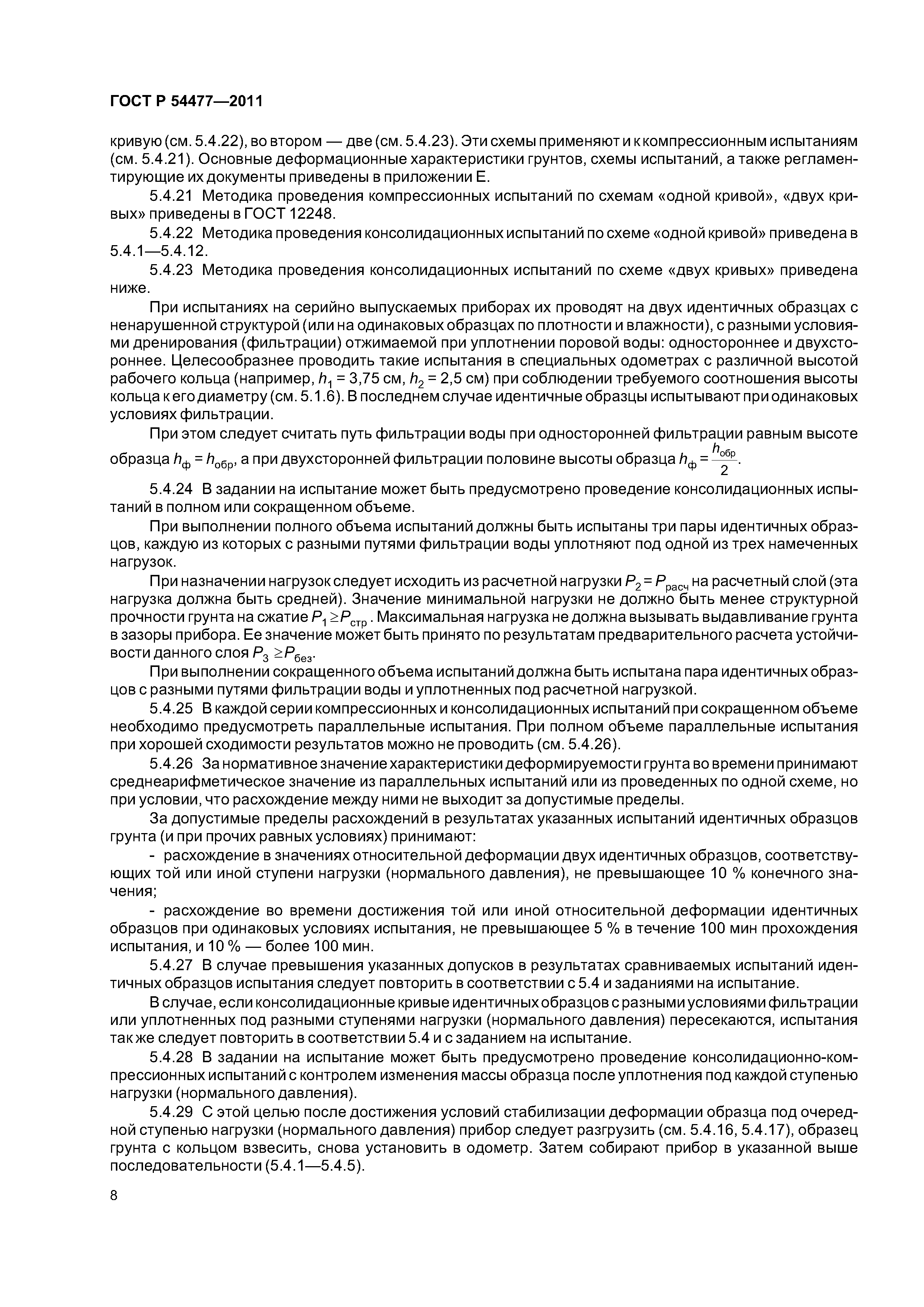 ГОСТ Р 54477—2011

кривую (см. 5.4.22), во втором — две (см. 5.4.23). Эти схемы применяют и к компрессионным испытаниям (см. 5.4.21). Основные деформационные характеристики грунтов, схемы испытаний, а также регламентирующие их документы приведены в приложении Е.

5.4.21 Методика проведения компрессионных испытаний по схемам «одной кривой», «двух кривых» приведены в ГОСТ 12248.

5.4.22 Методика проведения консолидационных испытаний по схеме «одной кривой» приведена в 5.4.1—5.4.12.

5.4.23 Методика проведения консолидационных испытаний по схеме «двух кривых» приведена ниже.

При испытаниях на серийно выпускаемых приборах их проводят на двух идентичных образцах с ненарушенной структурой (или на одинаковых образцах по плотности и влажности), с разными условиями дренирования (фильтрации) отжимаемой при уплотнении поровой воды: одностороннее и двухстороннее. Целесообразнее проводить такие испытания в специальных одометрах с различной высотой рабочего кольца (например, $h_1$ = 3,75 см, $h_2$ = 2,5 см) при соблюдении требуемого соотношения высоты кольца к его диаметру (см. 5.1.6). В последнем случае идентичные образцы испытывают при одинаковых условиях фильтрации.

При этом следует считать путь фильтрации воды при односторонней фильтрации равным высоте образца $h_ф = h_{обр}$, а при двухсторонней фильтрации половине высоты образца $h_ф = \frac{h_{обр}}{2}$.

5.4.24 В задании на испытание может быть предусмотрено проведение консолидационных испытаний в полном или сокращенном объеме.

При выполнении полного объема испытаний должны быть испытаны три пары идентичных образцов, каждую из которых с разными путями фильтрации воды уплотняют под одной из трех намеченных нагрузок.

При назначении нагрузок следует исходить из расчетной нагрузки $P_2 = P_{расч}$ на расчетный слой (эта нагрузка должна быть средней). Значение минимальной нагрузки не должно быть менее структурной прочности грунта на сжатие $P_1 \geq P_{стр}$. Максимальная нагрузка не должна вызывать выдавливание грунта в зазоры прибора. Ее значение может быть принято по результатам предварительного расчета устойчивости данного слоя $P_3 \geq P_{без}$.

При выполнении сокращенного объема испытаний должна быть испытана пара идентичных образцов с разными путями фильтрации воды и уплотненных под расчетной нагрузкой.

5.4.25 В каждой серии компрессионных и консолидационных испытаний при сокращенном объеме необходимо предусмотреть параллельные испытания. При полном объеме параллельные испытания при хорошей сходимости результатов можно не проводить (см. 5.4.26).

5.4.26 За нормативное значение характеристики деформируемости грунта во времени принимают среднеарифметическое значение из параллельных испытаний или из проведенных по одной схеме, но при условии, что расхождение между ними не выходит за допустимые пределы.

За допустимые пределы расхождений в результатах указанных испытаний идентичных образцов грунта (и при прочих равных условиях) принимают:

- расхождение в значениях относительной деформации двух идентичных образцов, соответствующих той или иной ступени нагрузки (нормального давления), не превышающее 10 % конечного значения;

- расхождение во времени достижения той или иной относительной деформации идентичных образцов при одинаковых условиях испытания, не превышающее 5 % в течение 100 мин прохождения испытания, и 10 % — более 100 мин.

5.4.27 В случае превышения указанных допусков в результатах сравниваемых испытаний идентичных образцов испытания следует повторить в соответствии с 5.4 и заданиями на испытание.

В случае, если консолидационные кривые идентичных образцов с разными условиями фильтрации или уплотненных под разными ступенями нагрузки (нормального давления) пересекаются, испытания так же следует повторить в соответствии 5.4 и с заданием на испытание.

5.4.28 В задании на испытание может быть предусмотрено проведение консолидационно-компрессионных испытаний с контролем изменения массы образца после уплотнения под каждой ступенью нагрузки (нормального давления).

5.4.29 С этой целью после достижения условий стабилизации деформации образца под очередной ступенью нагрузки (нормального давления) прибор следует разгрузить (см. 5.4.16, 5.4.17), образец грунта с кольцом взвесить, снова установить в одометр. Затем собирают прибор в указанной выше последовательности (5.4.1—5.4.5).

8